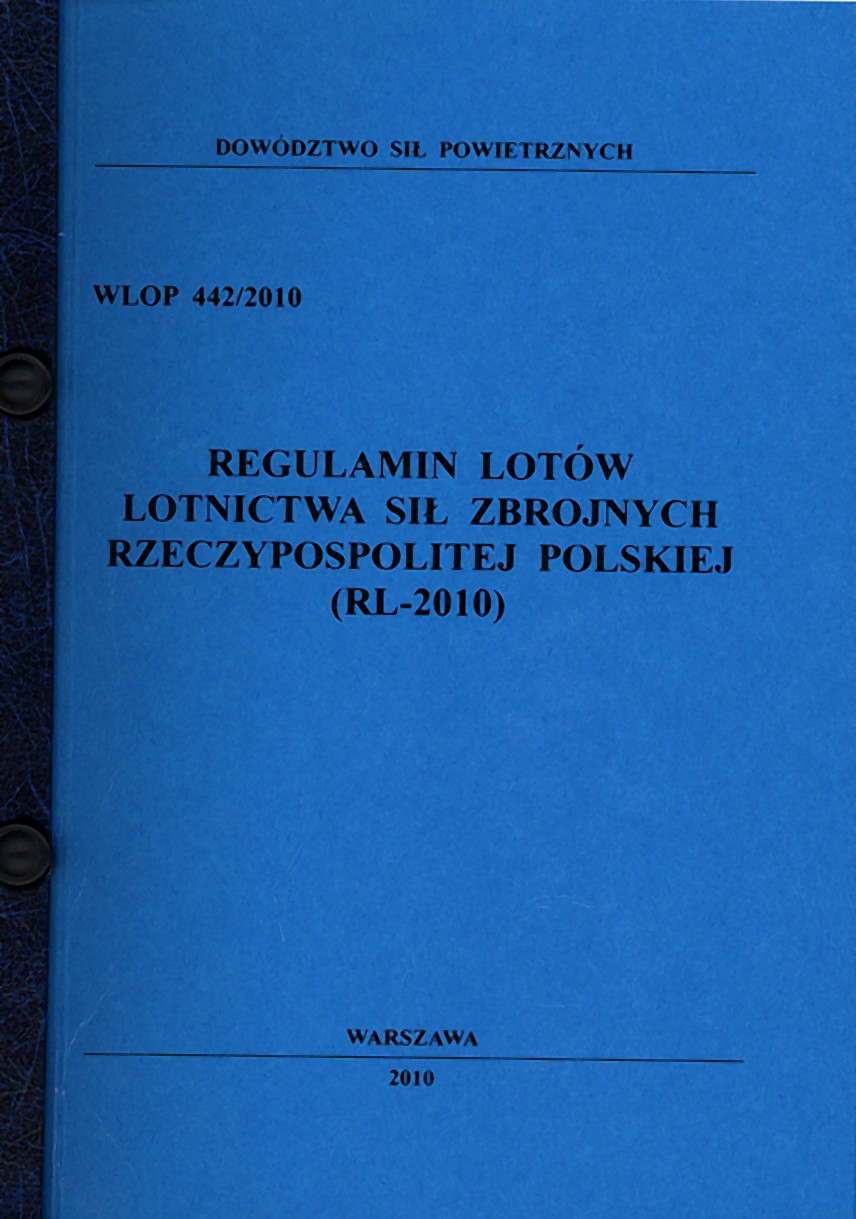 DOWÓDZTWO SIŁ POWIETRZNYCH

WLOP 442/2010

REGULAMIN LOTÓW
LOTNICTWA SIŁ ZBROJNYCH
RZECZYPOSPOLITEJ POLSKIEJ
(RL-2010)

WARSZAWA

2010